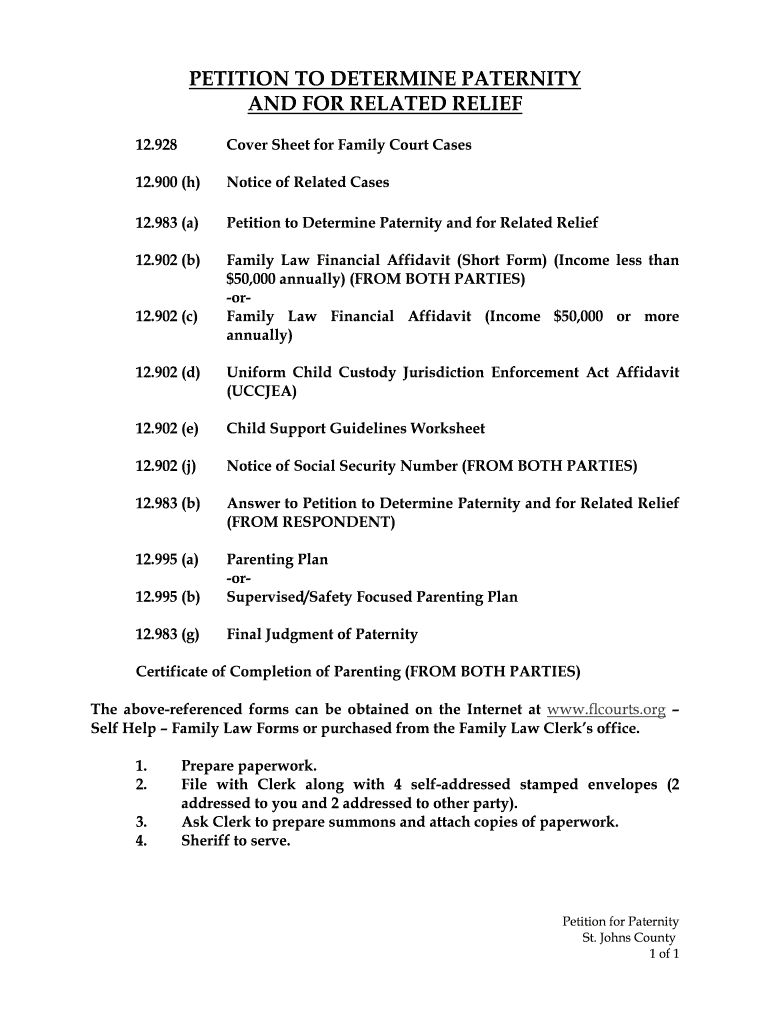 PETITION TO DETERMINE PATERNITY
AND FOR RELATED RELIEF

12.928 Cover Sheet for Family Court Cases

12.900 (h) Notice of Related Cases

12.983 (a) Petition to Determine Paternity and for Related Relief

12.902 (b) Family Law Financial Affidavit (Short Form) (Income less than $50,000 annually) (FROM BOTH PARTIES)
-or-
12.902 (c) Family Law Financial Affidavit (Income $50,000 or more annually)

12.902 (d) Uniform Child Custody Jurisdiction Enforcement Act Affidavit (UCCJEA)

12.902 (e) Child Support Guidelines Worksheet

12.902 (j) Notice of Social Security Number (FROM BOTH PARTIES)

12.983 (b) Answer to Petition to Determine Paternity and for Related Relief (FROM RESPONDENT)

12.995 (a) Parenting Plan
-or-
12.995 (b) Supervised/Safety Focused Parenting Plan

12.983 (g) Final Judgment of Paternity

Certificate of Completion of Parenting (FROM BOTH PARTIES)

The above-referenced forms can be obtained on the Internet at www.flcourts.org – Self Help – Family Law Forms or purchased from the Family Law Clerk's office.

1. Prepare paperwork.
2. File with Clerk along with 4 self-addressed stamped envelopes (2 addressed to you and 2 addressed to other party).
3. Ask Clerk to prepare summons and attach copies of paperwork.
4. Sheriff to serve.

Petition for Paternity
St. Johns County
1 of 1